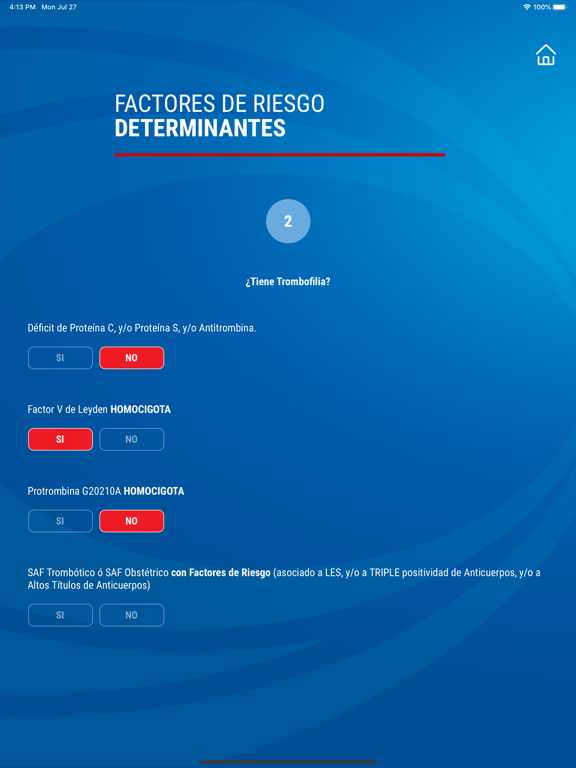 4:13 PM Mon Jul 27

100%

FACTORES DE RIESGO
DETERMINANTES

2

¿Tiene Trombofilia?

Déficit de Proteína C, y/o Proteína S, y/o Antitrombina.

SI NO

Factor V de Leyden HOMOCIGOTA

SI NO

Protrombina G20210A HOMOCIGOTA

SI NO

SAF Trombótico ó SAF Obstétrico con Factores de Riesgo (asociado a LES, y/o a TRIPLE positividad de Anticuerpos, y/o a Altos Títulos de Anticuerpos)

SI NO